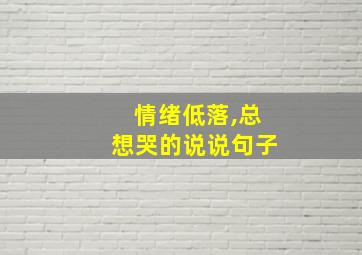 情绪低落,总想哭的说说句子